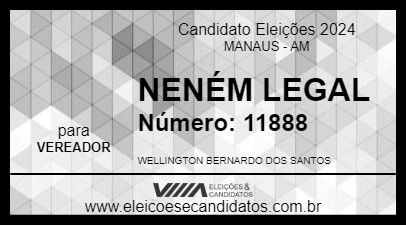 Candidato Eleições 2024
MANAUS - AM

NENÉM LEGAL
Número: 11888

para
VEREADOR

WELLINGTON BERNARDO DOS SANTOS

VIIIA ELEIÇÕES & CANDIDATOS

www.eleicoesecandidatos.com.br